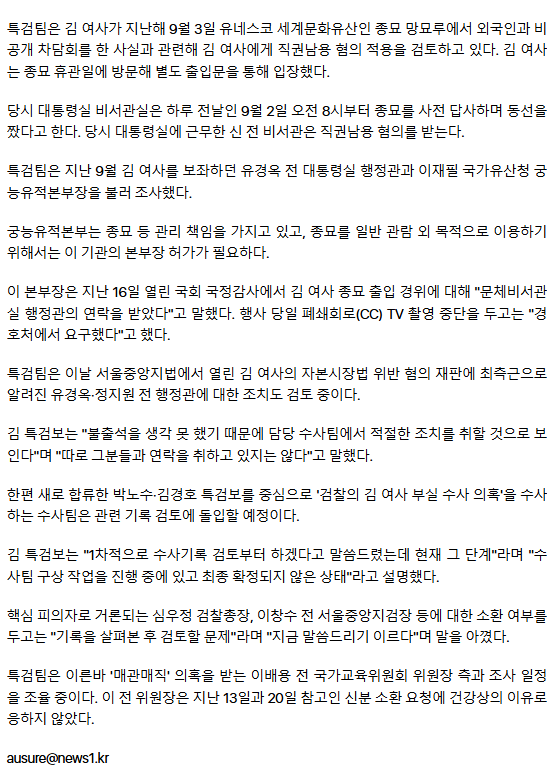 특검팀은 김 여사가 지난해 9월 3일 유네스코 세계문화유산인 종묘 망묘루에서 외국인과 비공개 차담회를 한 사실과 관련해 김 여사에게 직권남용 혐의 적용을 검토하고 있다. 김 여사는 종묘 휴관일에 방문해 별도 출입문을 통해 입장했다.

당시 대통령실 비서관실은 하루 전날인 9월 2일 오전 8시부터 종묘를 사전 답사하며 동선을 짰다고 한다. 당시 대통령실에 근무한 신 전 비서관은 직권남용 혐의를 받는다.

특검팀은 지난 9월 김 여사를 보좌하던 유경옥 전 대통령실 행정관과 이재필 국가유산청 궁능유적본부장을 불러 조사했다.

궁능유적본부는 종묘 등 관리 책임을 가지고 있고, 종묘를 일반 관람 외 목적으로 이용하기 위해서는 이 기관의 본부장 허가가 필요하다.

이 본부장은 지난 16일 열린 국회 국정감사에서 김 여사 종묘 출입 경위에 대해 "문체비서관실 행정관의 연락을 받았다"고 말했다. 행사 당일 폐쇄회로(CC) TV 촬영 중단을 두고는 "경호처에서 요구했다"고 했다.

특검팀은 이날 서울중앙지법에서 열린 김 여사의 자본시장법 위반 혐의 재판에 최측근으로 알려진 유경옥·정지원 전 행정관에 대한 조치도 검토 중이다.

김 특검보는 "불출석을 생각 못 했기 때문에 담당 수사팀에서 적절한 조치를 취할 것으로 보인다"며 "따로 그분들과 연락을 취하고 있지는 않다"고 말했다.

한편 새로 합류한 박노수·김경호 특검보를 중심으로 '검찰의 김 여사 부실 수사 의혹'을 수사하는 수사팀은 관련 기록 검토에 돌입할 예정이다.

김 특검보는 "1차적으로 수사기록 검토부터 하겠다고 말씀드렸는데 현재 그 단계"라며 "수사팀 구상 작업을 진행 중에 있고 최종 확정되지 않은 상태"라고 설명했다.

핵심 피의자로 거론되는 심우정 검찰총장, 이창수 전 서울중앙지검장 등에 대한 소환 여부를 두고는 "기록을 살펴본 후 검토할 문제"라며 "지금 말씀드리기 이르다"며 말을 아꼈다.

특검팀은 이른바 '매관매직' 의혹을 받는 이배용 전 국가교육위원회 위원장 측과 조사 일정을 조율 중이다. 이 전 위원장은 지난 13일과 20일 참고인 신분 소환 요청에 건강상의 이유로 응하지 않았다.

ausure@news1.kr